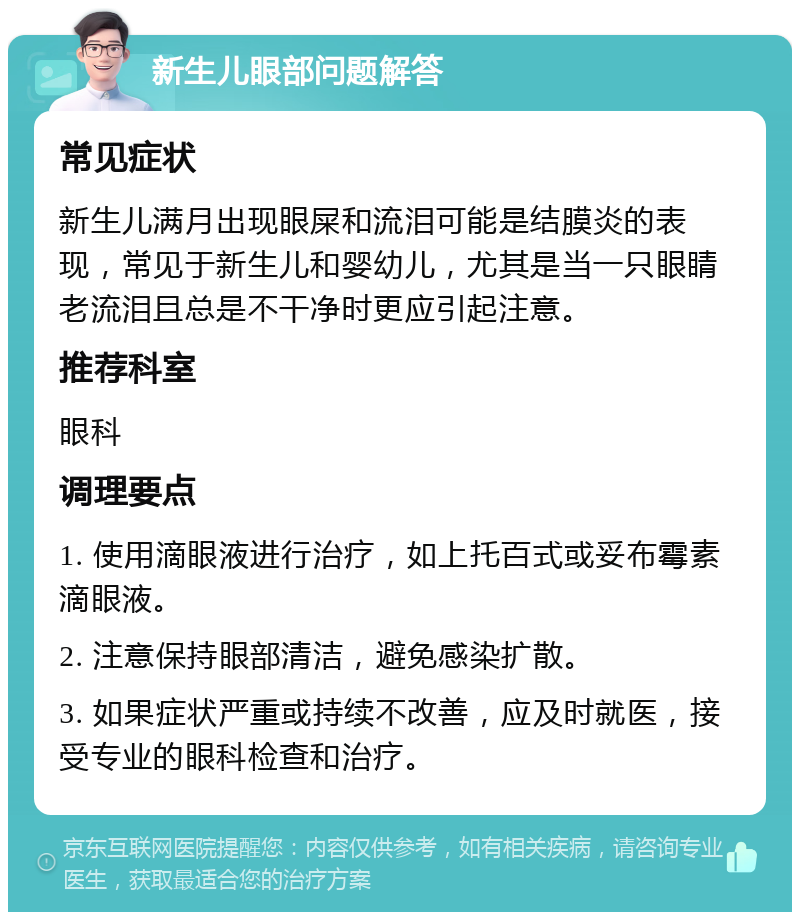 新生儿眼部问题解答

常见症状

新生儿满月出现眼屎和流泪可能是结膜炎的表现，常见于新生儿和婴幼儿，尤其是当一只眼睛老流泪且总是不干净时更应引起注意。

推荐科室

眼科

调理要点

1. 使用滴眼液进行治疗，如上托百式或妥布霉素滴眼液。

2. 注意保持眼部清洁，避免感染扩散。

3. 如果症状严重或持续不改善，应及时就医，接受专业的眼科检查和治疗。

京东互联网医院提醒您：内容仅供参考，如有相关疾病，请咨询专业医生，获取最适合您的治疗方案